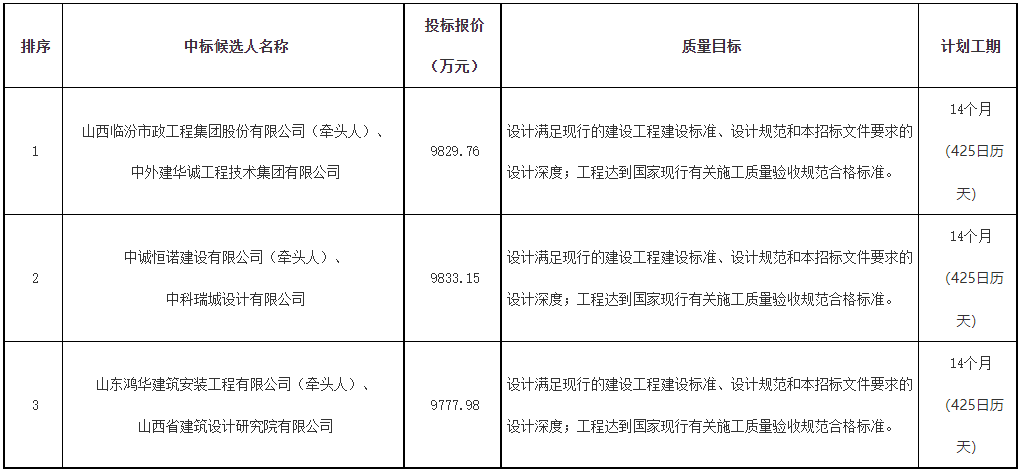 | 排序 | 中标候选人名称 | 投标报价（万元） | 质量目标 | 计划工期 |
|---|---|---|---|---|
| 1 | 山西临汾市政工程集团股份有限公司（牵头人）、中外建华诚工程技术集团有限公司 | 9829.76 | 设计满足现行的建设工程建设标准、设计规范和本招标文件要求的设计深度；工程达到国家现行有关施工质量验收规范合格标准。 | 14个月（425日历天） |
| 2 | 中诚恒诺建设有限公司（牵头人）、中科瑞城设计有限公司 | 9833.15 | 设计满足现行的建设工程建设标准、设计规范和本招标文件要求的设计深度；工程达到国家现行有关施工质量验收规范合格标准。 | 14个月（425日历天） |
| 3 | 山东鸿华建筑安装工程有限公司（牵头人）、山西省建筑设计研究院有限公司 | 9777.98 | 设计满足现行的建设工程建设标准、设计规范和本招标文件要求的设计深度；工程达到国家现行有关施工质量验收规范合格标准。 | 14个月（425日历天） |